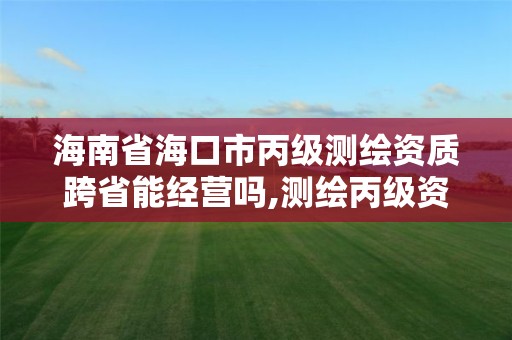 海南省海口市丙级测绘资质跨省能经营吗,测绘丙级资